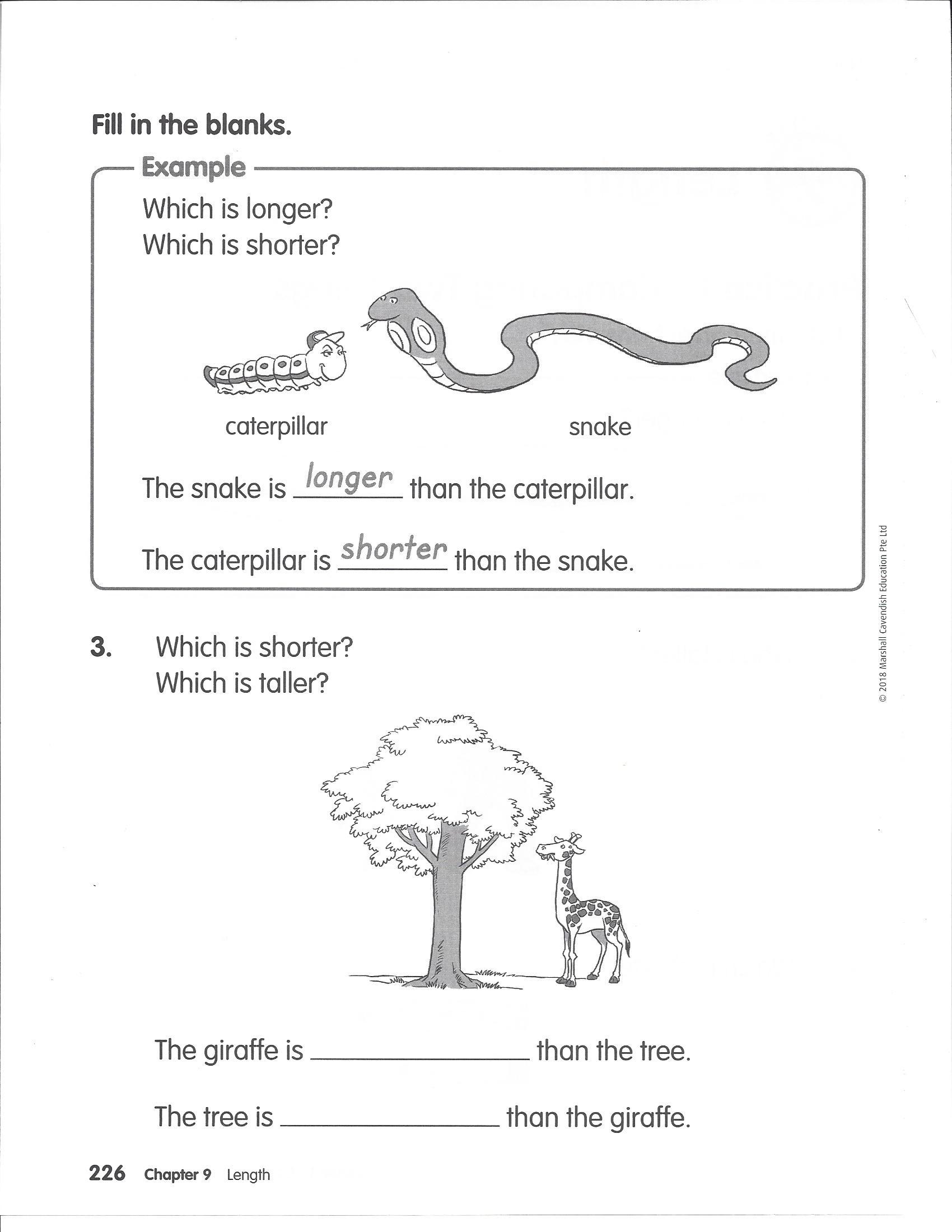 Fill in the blanks.

Example

Which is longer?
Which is shorter?

caterpillar

snake

The snake is longer than the caterpillar.

The caterpillar is shorter than the snake.

© 2018 Marshall Cavendish Education Pte Ltd

3. Which is shorter?
Which is taller?

The giraffe is ______________ than the tree.

The tree is ______________ than the giraffe.

226 Chapter 9 Length